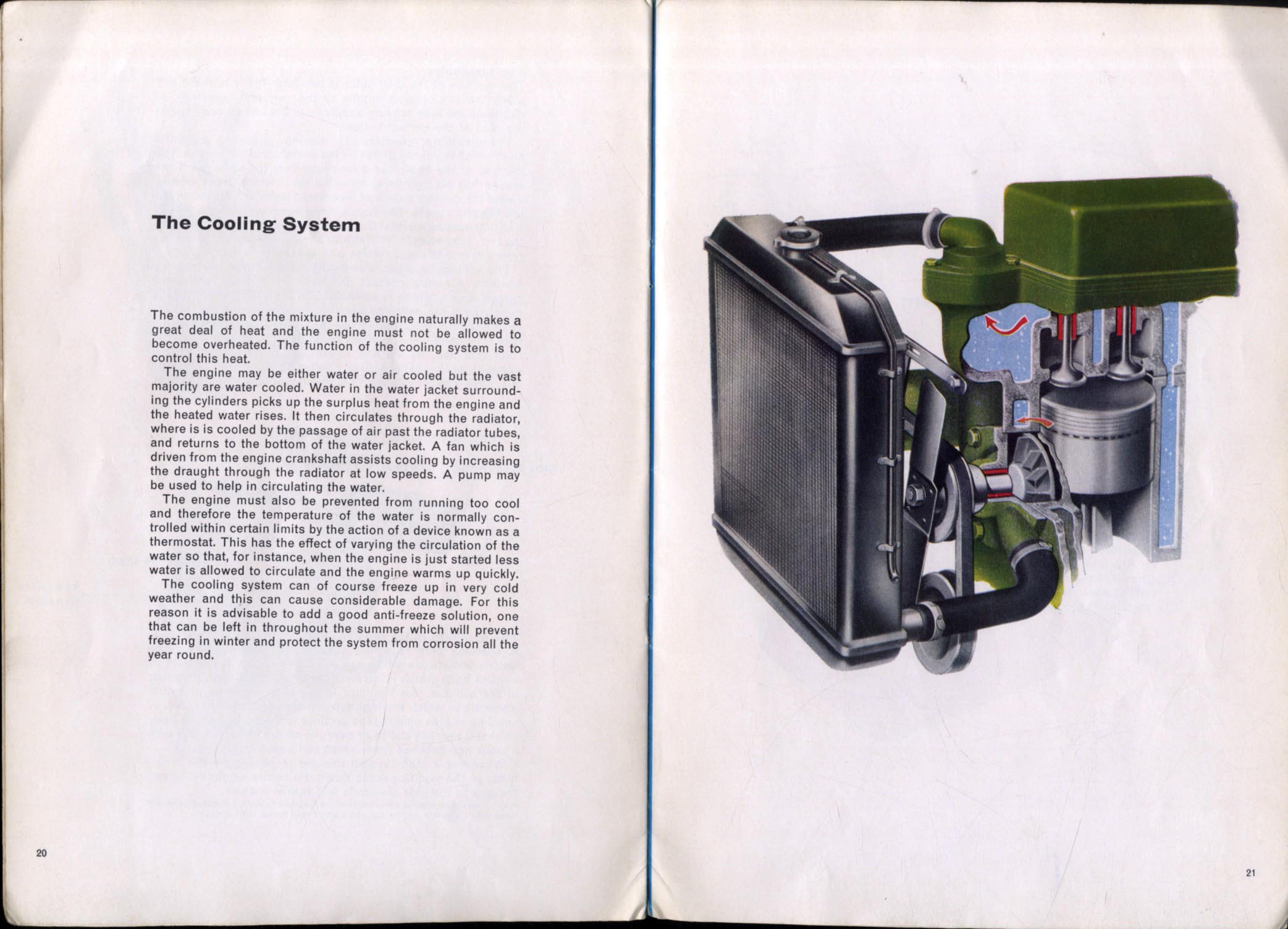 The Cooling System

The combustion of the mixture in the engine naturally makes a great deal of heat and the engine must not be allowed to become overheated. The function of the cooling system is to control this heat.

The engine may be either water or air cooled but the vast majority are water cooled. Water in the water jacket surrounding the cylinders picks up the surplus heat from the engine and the heated water rises. It then circulates through the radiator, where is is cooled by the passage of air past the radiator tubes, and returns to the bottom of the water jacket. A fan which is driven from the engine crankshaft assists cooling by increasing the draught through the radiator at low speeds. A pump may be used to help in circulating the water.

The engine must also be prevented from running too cool and therefore the temperature of the water is normally controlled within certain limits by the action of a device known as a thermostat. This has the effect of varying the circulation of the water so that, for instance, when the engine is just started less water is allowed to circulate and the engine warms up quickly.

The cooling system can of course freeze up in very cold weather and this can cause considerable damage. For this reason it is advisable to add a good anti-freeze solution, one that can be left in throughout the summer which will prevent freezing in winter and protect the system from corrosion all the year round.

20

21